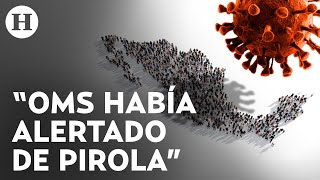 H

"OMS HABÍA ALERTADO DE PIROLA"